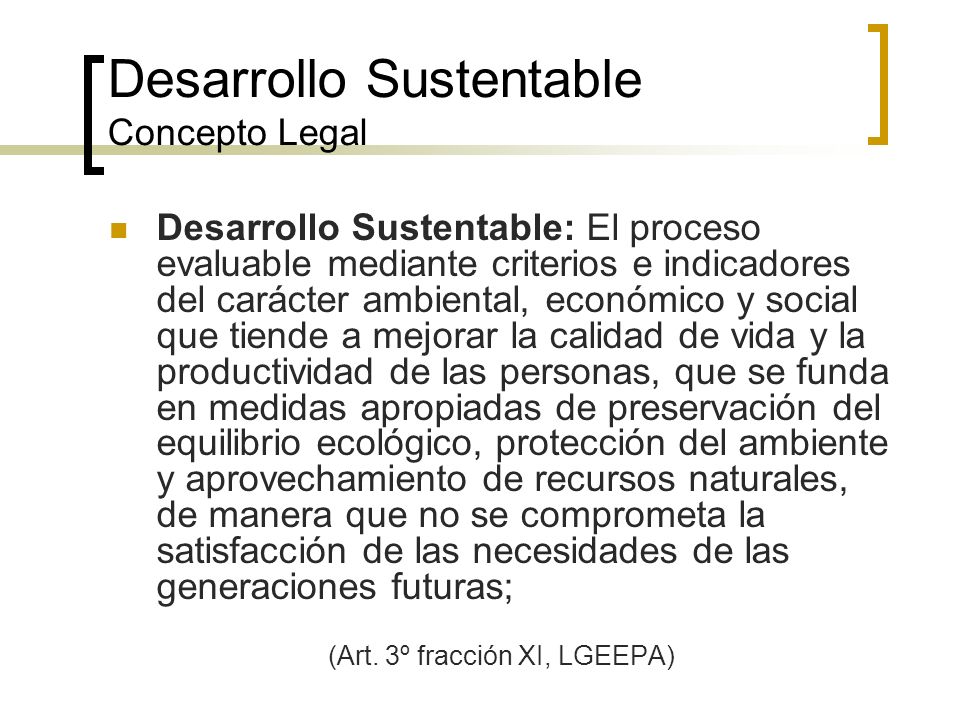 Desarrollo Sustentable
Concepto Legal

Desarrollo Sustentable: El proceso evaluable mediante criterios e indicadores del carácter ambiental, económico y social que tiende a mejorar la calidad de vida y la productividad de las personas, que se funda en medidas apropiadas de preservación del equilibrio ecológico, protección del ambiente y aprovechamiento de recursos naturales, de manera que no se comprometa la satisfacción de las necesidades de las generaciones futuras;

(Art. 3º fracción XI, LGEEPA)